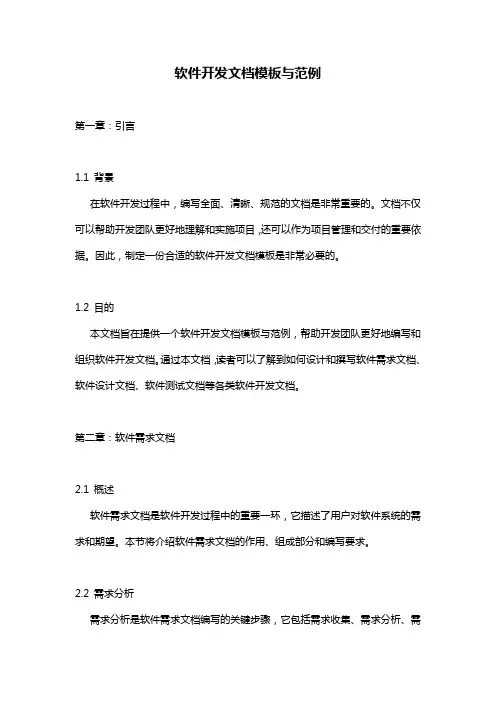 软件开发文档模板与范例

第一章：引言

1.1 背景

在软件开发过程中，编写全面、清晰、规范的文档是非常重要的。文档不仅可以帮助开发团队更好地理解和实施项目，还可以作为项目管理和交付的重要依据。因此，制定一份合适的软件开发文档模板是非常必要的。

1.2 目的

本文档旨在提供一个软件开发文档模板与范例，帮助开发团队更好地编写和组织软件开发文档。通过本文档，读者可以了解到如何设计和撰写软件需求文档、软件设计文档、软件测试文档等各类软件开发文档。

第二章：软件需求文档

2.1 概述

软件需求文档是软件开发过程中的重要一环，它描述了用户对软件系统的需求和期望。本节将介绍软件需求文档的作用、组成部分和编写要求。

2.2 需求分析

需求分析是软件需求文档编写的关键步骤，它包括需求收集、需求分析、需